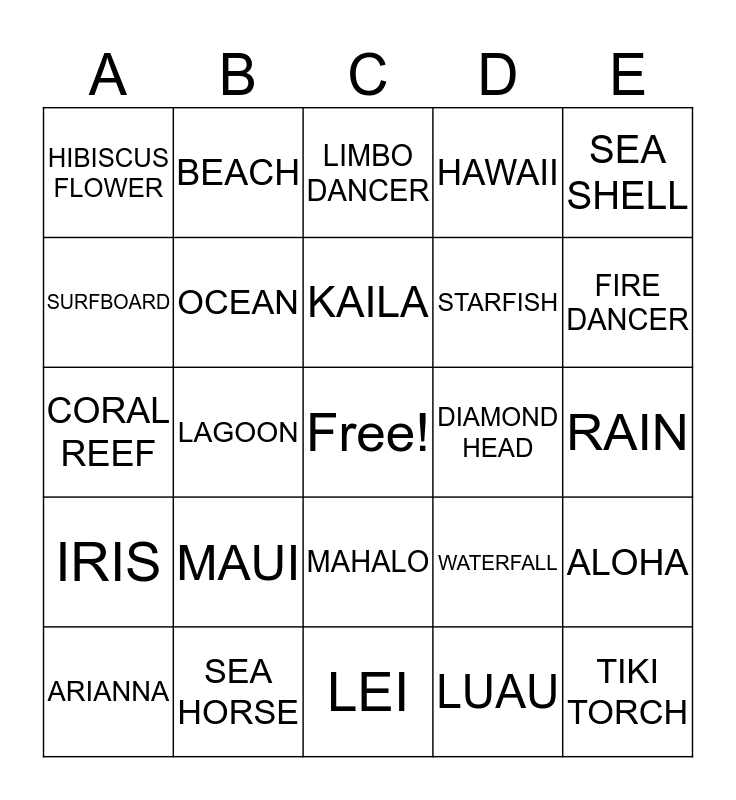 | A | B | C | D | E |
|---|---|---|---|---|
| HIBISCUS FLOWER | BEACH | LIMBO DANCER | HAWAII | SEA SHELL |
| SURFBOARD | OCEAN | KAILA | STARFISH | FIRE DANCER |
| CORAL REEF | LAGOON | Free! | DIAMOND HEAD | RAIN |
| IRIS | MAUI | MAHALO | WATERFALL | ALOHA |
| ARIANNA | SEA HORSE | LEI | LUAU | TIKI TORCH |